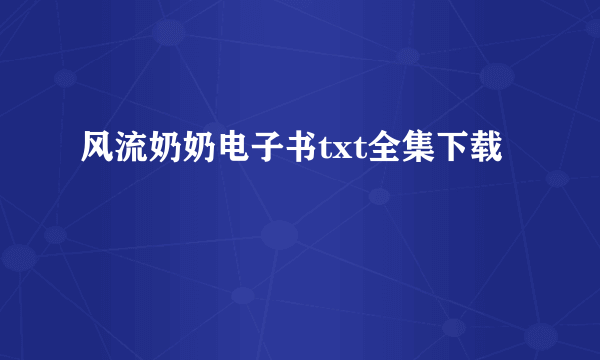 风流奶奶电子书txt全集下载